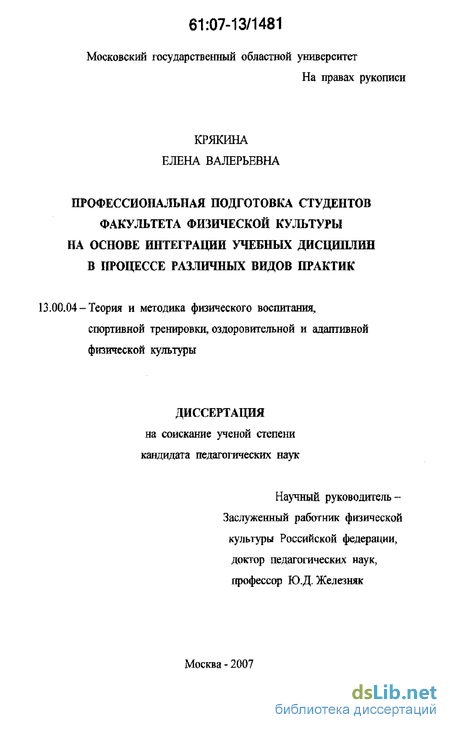 61:07-13/1481

Московский государственный областной университет

На правах рукописи

КРЯКИНА
ЕЛЕНА ВАЛЕРЬЕВНА

ПРОФЕССИОНАЛЬНАЯ ПОДГОТОВКА СТУДЕНТОВ ФАКУЛЬТЕТА ФИЗИЧЕСКОЙ КУЛЬТУРЫ НА ОСНОВЕ ИНТЕГРАЦИИ УЧЕБНЫХ ДИСЦИПЛИН В ПРОЦЕССЕ РАЗЛИЧНЫХ ВИДОВ ПРАКТИК

13.00.04 – Теория и методика физического воспитания, спортивной тренировки, оздоровительной и адаптивной физической культуры

ДИССЕРТАЦИЯ
на соискание ученой степени
кандидата педагогических наук

Научный руководитель – Заслуженный работник физической культуры Российской федерации, доктор педагогических наук, профессор Ю.Д. Железняк

Москва - 2007

dsLib.net
библиотека диссертаций